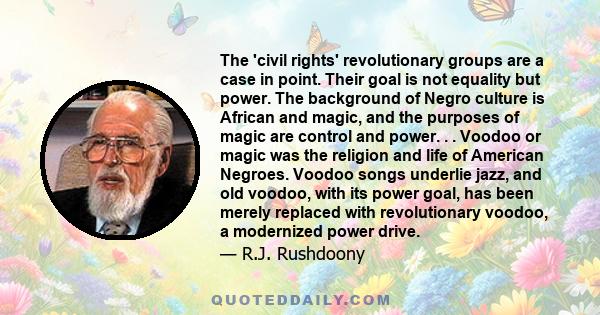 The 'civil rights' revolutionary groups are a case in point. Their goal is not equality but power. The background of Negro culture is African and magic, and the purposes of magic are control and power. . . Voodoo or magic was the religion and life of American Negroes. Voodoo songs underlie jazz, and old voodoo, with its power goal, has been merely replaced with revolutionary voodoo, a modernized power drive.

— R.J. Rushdoony

QUOTEDDAILY.COM